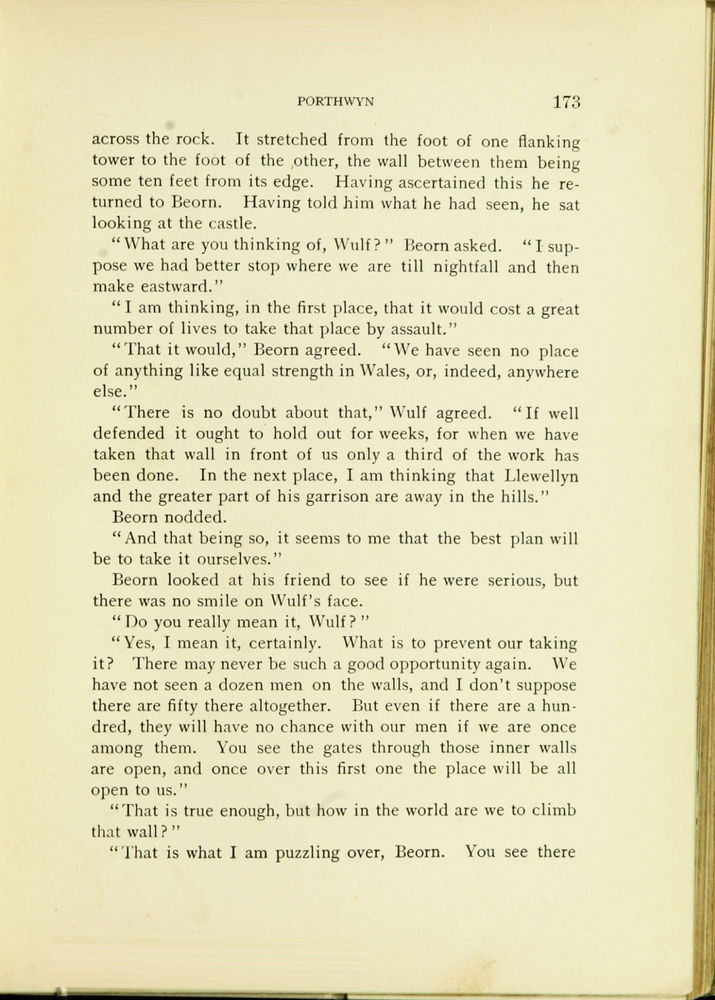 PORTHWYN 173

across the rock. It stretched from the foot of one flanking tower to the foot of the other, the wall between them being some ten feet from its edge. Having ascertained this he returned to Beorn. Having told him what he had seen, he sat looking at the castle.

"What are you thinking of, Wulf?" Beorn asked. "I suppose we had better stop where we are till nightfall and then make eastward."

"I am thinking, in the first place, that it would cost a great number of lives to take that place by assault."

"That it would," Beorn agreed. "We have seen no place of anything like equal strength in Wales, or, indeed, anywhere else."

"There is no doubt about that," Wulf agreed. "If well defended it ought to hold out for weeks, for when we have taken that wall in front of us only a third of the work has been done. In the next place, I am thinking that Llewellyn and the greater part of his garrison are away in the hills."

Beorn nodded.

"And that being so, it seems to me that the best plan will be to take it ourselves."

Beorn looked at his friend to see if he were serious, but there was no smile on Wulf's face.

"Do you really mean it, Wulf?"

"Yes, I mean it, certainly. What is to prevent our taking it? There may never be such a good opportunity again. We have not seen a dozen men on the walls, and I don't suppose there are fifty there altogether. But even if there are a hundred, they will have no chance with our men if we are once among them. You see the gates through those inner walls are open, and once over this first one the place will be all open to us."

"That is true enough, but how in the world are we to climb that wall?"

"That is what I am puzzling over, Beorn. You see there